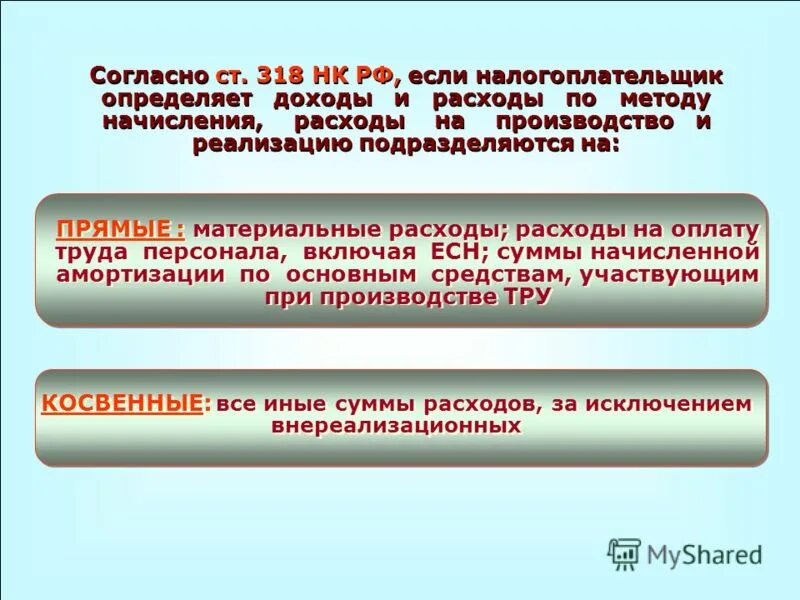 Согласно ст. 318 НК РФ, если налогоплательщик определяет доходы и расходы по методу начисления, расходы на производство и реализацию подразделяются на:

ПРЯМЫЕ : материальные расходы; расходы на оплату труда персонала, включая ЕСН; суммы начисленной амортизации по основным средствам, участвующим при производстве ТРУ

КОСВЕННЫЕ: все иные суммы расходов, за исключением внереализационных

MyShared